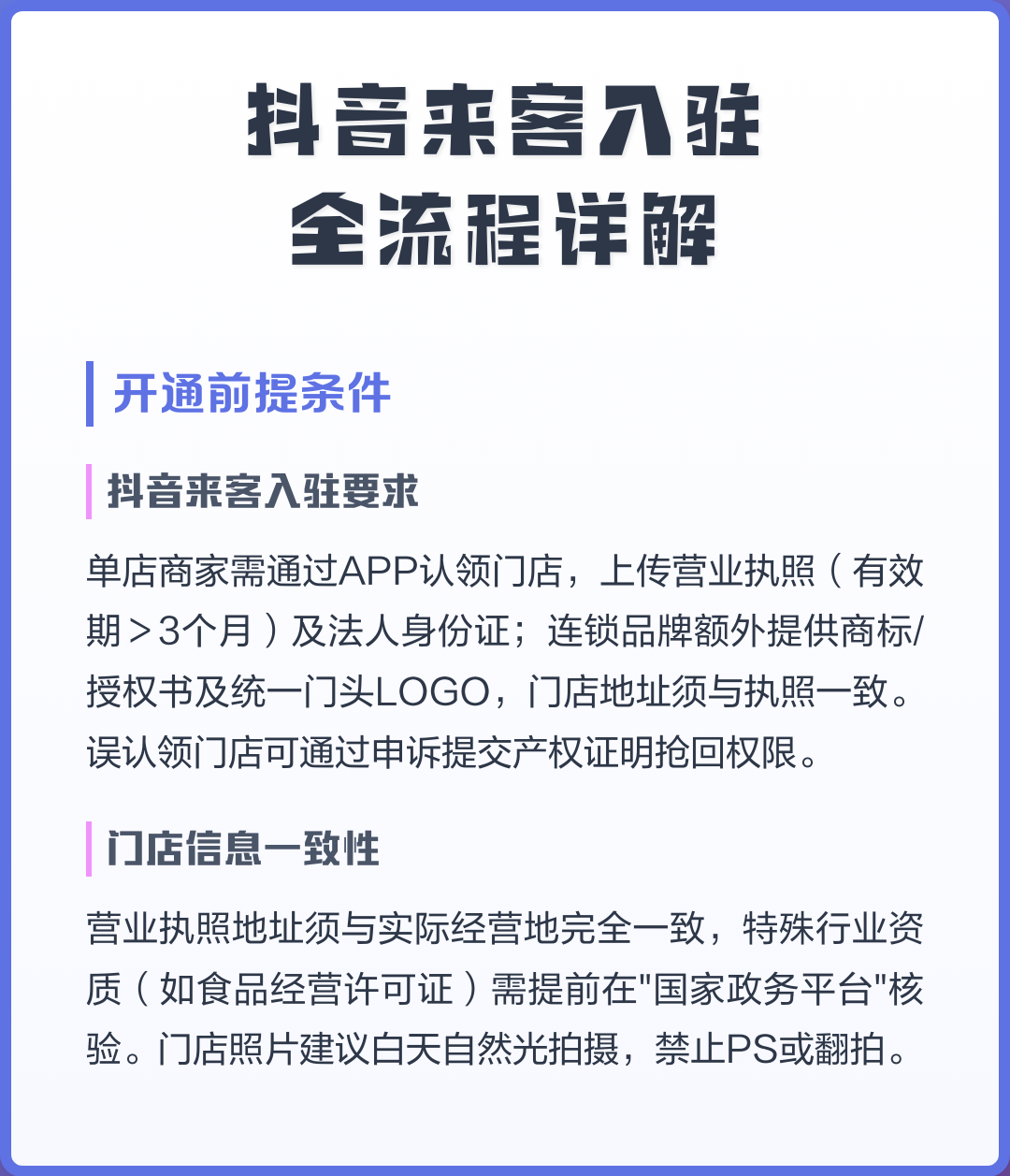 抖音来客入驻
全流程详解

开通前提条件

抖音来客入驻要求

单店商家需通过APP认领门店，上传营业执照（有效期＞3个月）及法人身份证；连锁品牌额外提供商标/授权书及统一门头LOGO，门店地址须与执照一致。误认领门店可通过申诉提交产权证明抢回权限。

门店信息一致性

营业执照地址须与实际经营地完全一致，特殊行业资质（如食品经营许可证）需提前在"国家政务平台"核验。门店照片建议白天自然光拍摄，禁止PS或翻拍。